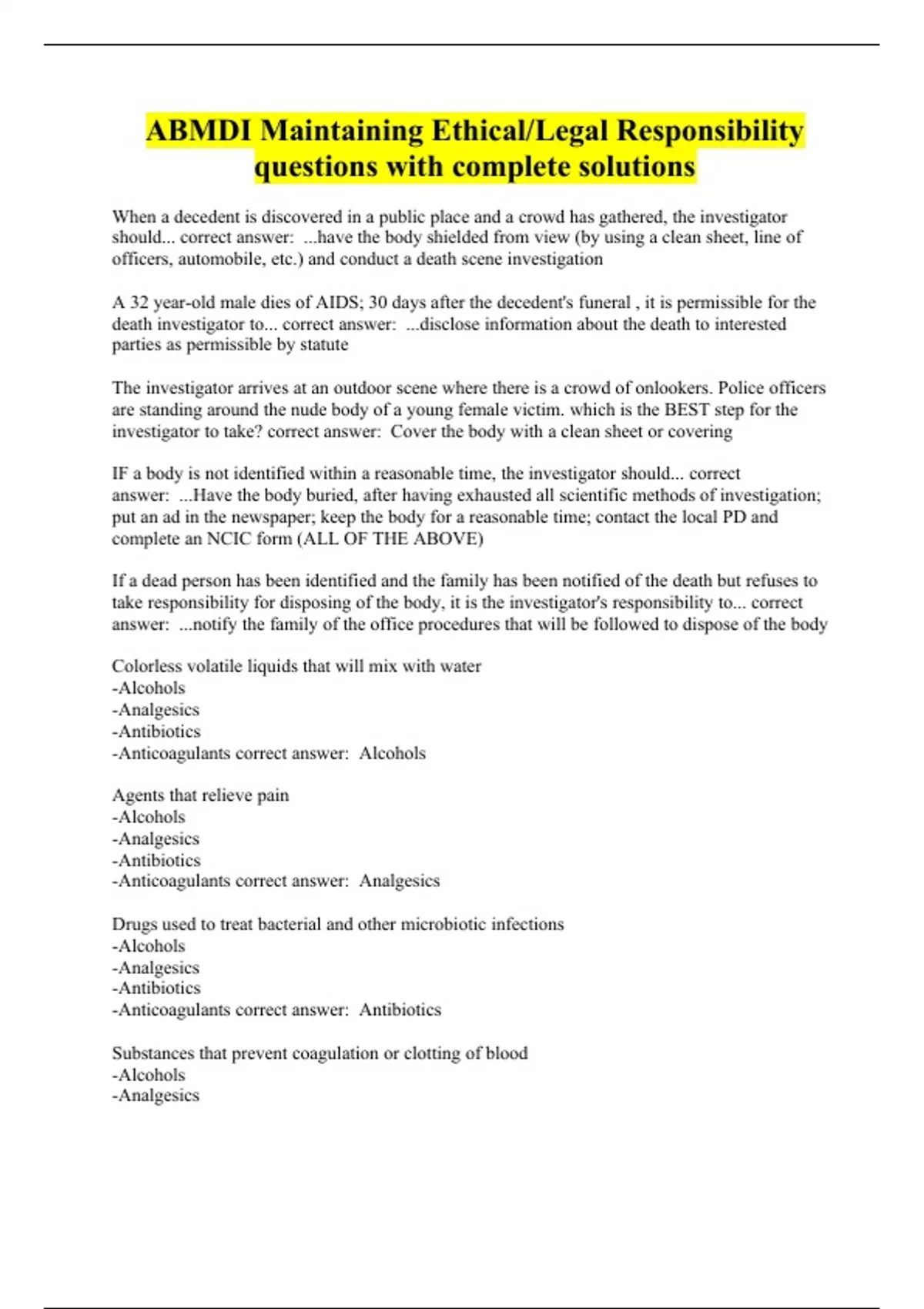 ABMDI Maintaining Ethical/Legal Responsibility questions with complete solutions

When a decedent is discovered in a public place and a crowd has gathered, the investigator should... correct answer: ...have the body shielded from view (by using a clean sheet, line of officers, automobile, etc.) and conduct a death scene investigation

A 32 year-old male dies of AIDS; 30 days after the decedent's funeral , it is permissible for the death investigator to... correct answer: ...disclose information about the death to interested parties as permissible by statute

The investigator arrives at an outdoor scene where there is a crowd of onlookers. Police officers are standing around the nude body of a young female victim. which is the BEST step for the investigator to take? correct answer: Cover the body with a clean sheet or covering

IF a body is not identified within a reasonable time, the investigator should... correct answer: ...Have the body buried, after having exhausted all scientific methods of investigation; put an ad in the newspaper; keep the body for a reasonable time; contact the local PD and complete an NCIC form (ALL OF THE ABOVE)

If a dead person has been identified and the family has been notified of the death but refuses to take responsibility for disposing of the body, it is the investigator's responsibility to... correct answer: ...notify the family of the office procedures that will be followed to dispose of the body

Colorless volatile liquids that will mix with water
-Alcohols
-Analgesics
-Antibiotics
-Anticoagulants correct answer: Alcohols

Agents that relieve pain
-Alcohols
-Analgesics
-Antibiotics
-Anticoagulants correct answer: Analgesics

Drugs used to treat bacterial and other microbiotic infections
-Alcohols
-Analgesics
-Antibiotics
-Anticoagulants correct answer: Antibiotics

Substances that prevent coagulation or clotting of blood
-Alcohols
-Analgesics